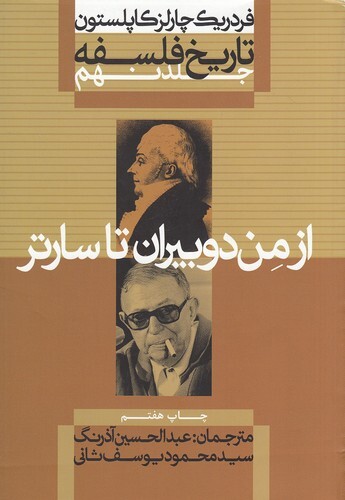 فردریک چارلز کاپلستون
تاریخ فلسفه
جلد نهم

از مِن دوبیران تا سارتر

چاپ هفتم
مترجمان: عبدالحسین آذرنگ
سید محمود یوسف ثانی